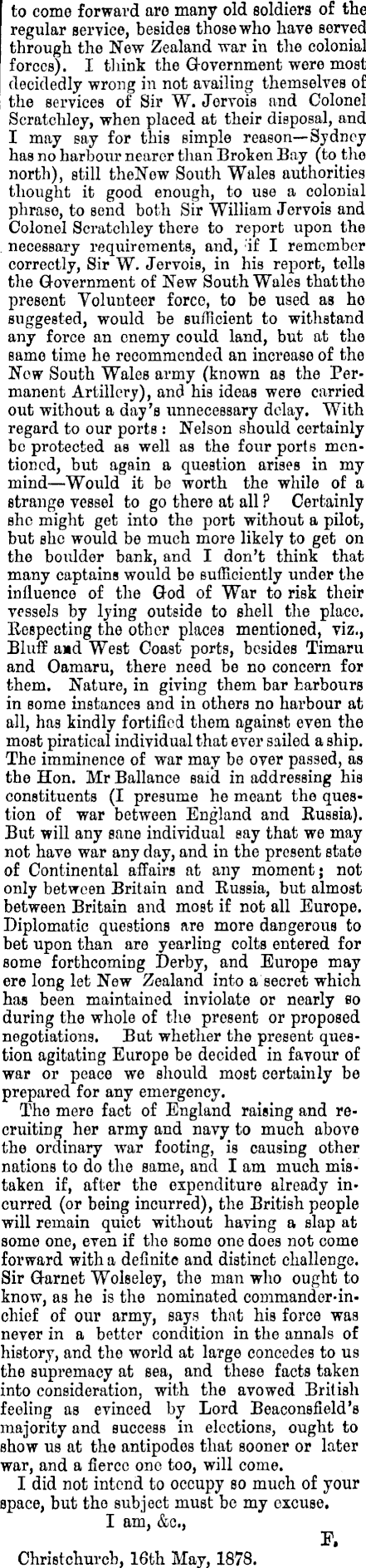 to come forward are many old soldiers of the regular service, besides those who have served through the New Zealand war in the colonial forces). I think the Government were most decidedly wrong in not availing themselves of the services of Sir W. Jervois and Colonel Scratchley, when placed at their disposal, and I may say for this simple reason—Sydney has no harbour nearer than Broken Bay (to the north), still theNew South Wales authorities thought it good enough, to use a colonial phrase, to send both Sir William Jervois and Colonel Scratchley there to report upon the necessary requirements, and, if I remember correctly, Sir W. Jervois, in his report, tells the Government of New South Wales that the present Volunteer force, to be used as he suggested, would be sufficient to withstand any force an enemy could land, but at the same time he recommended an increase of the New South Wales army (known as the Permanent Artillery), and his ideas were carried out without a day's unnecessary delay. With regard to our ports: Nelson should certainly be protected as well as the four ports mentioned, but again a question arises in my mind—Would it be worth the while of a strange vessel to go there at all? Certainly she might get into the port without a pilot, but she would be much more likely to get on the boulder bank, and I don't think that many captains would be sufficiently under the influence of the God of War to risk their vessels by lying outside to shell the place. Respecting the other places mentioned, viz., Bluff and West Coast ports, besides Timaru and Oamaru, there need be no concern for them. Nature, in giving them bar harbours in some instances and in others no harbour at all, has kindly fortified them against even the most piratical individual that ever sailed a ship. The imminence of war may be over passed, as the Hon. Mr Ballance said in addressing his constituents (I presume he meant the question of war between England and Russia). But will any sane individual say that we may not have war any day, and in the present state of Continental affairs at any moment; not only between Britain and Russia, but almost between Britain and most if not all Europe. Diplomatic questions are more dangerous to bet upon than are yearling colts entered for some forthcoming Derby, and Europe may ere long let New Zealand into a secret which has been maintained inviolate or nearly so during the whole of the present or proposed negotiations. But whether the present question agitating Europe be decided in favour of war or peace we should most certainly be prepared for any emergency.

The mere fact of England raising and recruiting her army and navy to much above the ordinary war footing, is causing other nations to do the same, and I am much mistaken if, after the expenditure already incurred (or being incurred), the British people will remain quiet without having a slap at some one, even if the some one does not come forward with a definite and distinct challenge. Sir Garnet Wolseley, the man who ought to know, as he is the nominated commander-in-chief of our army, says that his force was never in a better condition in the annals of history, and the world at large concedes to us the supremacy at sea, and these facts taken into consideration, with the avowed British feeling as evinced by Lord Beaconsfield's majority and success in elections, ought to show us at the antipodes that sooner or later war, and a fierce one too, will come.

I did not intend to occupy so much of your space, but the subject must be my excuse.

I am, &c.,

F.

Christchurch, 16th May, 1878.